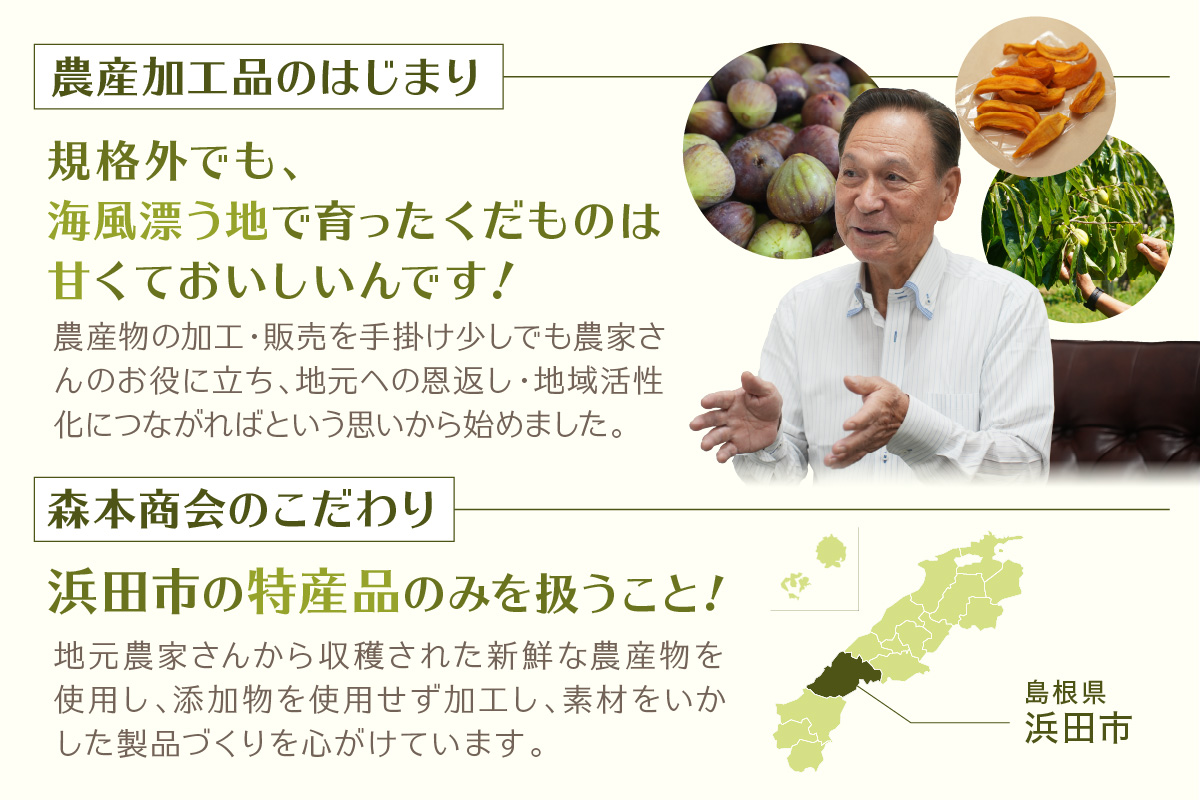 農産加工品のはじまり

規格外でも、
海風漂う地で育ったくだものは
甘くておいしいんです！

農産物の加工・販売を手掛け少しでも農家さんのお役に立ち、地元への恩返し・地域活性化につながればという思いから始めました。

森本商会のこだわり

浜田市の特産品のみを扱うこと！

地元農家さんから収穫された新鮮な農産物を使用し、添加物を使用せず加工し、素材をいかした製品づくりを心がけています。

島根県
浜田市